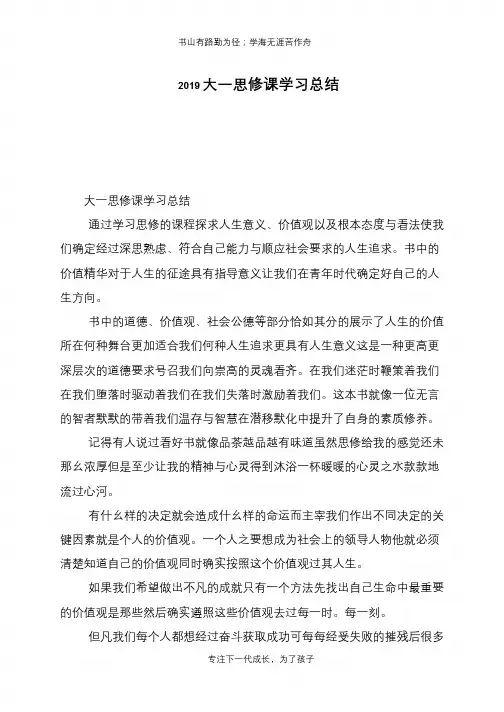 书山有路勤为径；学海无涯苦作舟

2019 大一思修课学习总结

大一思修课学习总结

通过学习思修的课程探求人生意义、价值观以及根本态度与看法使我们确定经过深思熟虑、符合自己能力与顺应社会要求的人生追求。书中的价值精华对于人生的征途具有指导意义让我们在青年时代确定好自己的人生方向。

书中的道德、价值观、社会公德等部分恰如其分的展示了人生的价值所在何种舞台更加适合我们何种人生追求更具有人生意义这是一种更高更深层次的道德要求号召我们向崇高的灵魂看齐。在我们迷茫时鞭策着我们在我们堕落时驱动着我们在我们失落时激励着我们。这本书就像一位无言的智者默默的带着我们温存与智慧在潜移默化中提升了自身的素质修养。

记得有人说过看好书就像品茶越品越有味道虽然思修给我的感觉还未那么浓厚但是至少让我的精神与心灵得到沐浴一杯暖暖的心灵之水款款地流过心河。

有什么样的决定就会造成什么样的命运而主宰我们作出不同决定的关键因素就是个人的价值观。一个人之要想成为社会上的领导人物他就必须清楚知道自己的价值观同时确实按照这个价值观过其人生。

如果我们希望做出不凡的成就只有一个方法先找出自己生命中最重要的价值观是那些然后确实遵照这些价值观去过每一时。每一刻。

但凡我们每个人都想经过奋斗获取成功可每每经受失败的摧残后很多

专注下一代成长，为了孩子